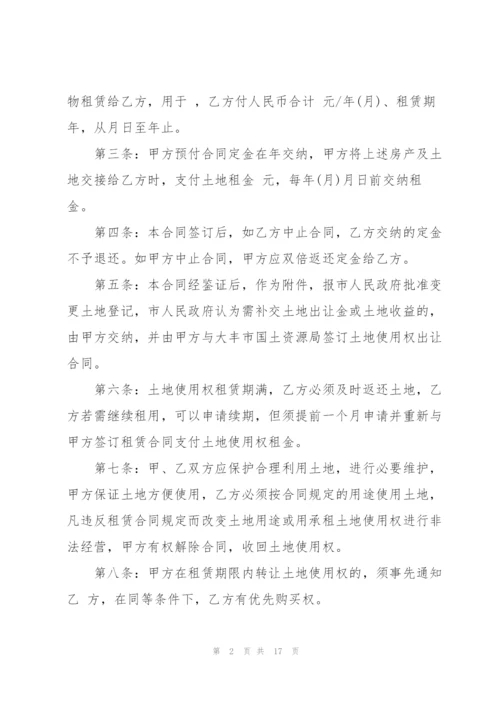 物租赁给乙方，用于 ，乙方付人民币合计 元/年(月)、租赁期年，从月日至年止。

第三条：甲方预付合同定金在年交纳，甲方将上述房产及土地交接给乙方时，支付土地租金 元，每年(月)月日前交纳租金。

第四条：本合同签订后，如乙方中止合同，乙方交纳的定金不予退还。如甲方中止合同，甲方应双倍返还定金给乙方。

第五条：本合同经鉴证后，作为附件，报市人民政府批准变更土地登记，市人民政府认为需补交土地出让金或土地收益的，由甲方交纳，并由甲方与大丰市国土资源局签订土地使用权出让合同。

第六条：土地使用权租赁期满，乙方必须及时返还土地，乙方若需继续租用，可以申请续期，但须提前一个月申请并重新与甲方签订租赁合同支付土地使用权租金。

第七条：甲、乙双方应保护合理利用土地，进行必要维护，甲方保证土地方便使用，乙方必须按合同规定的用途使用土地，凡违反租赁合同规定而改变土地用途或用承租土地使用权进行非法经营，甲方有权解除合同，收回土地使用权。

第八条：甲方在租赁期限内转让土地使用权的，须事先通知乙 方，在同等条件下，乙方有优先购买权。

第 2 页 共 17 页